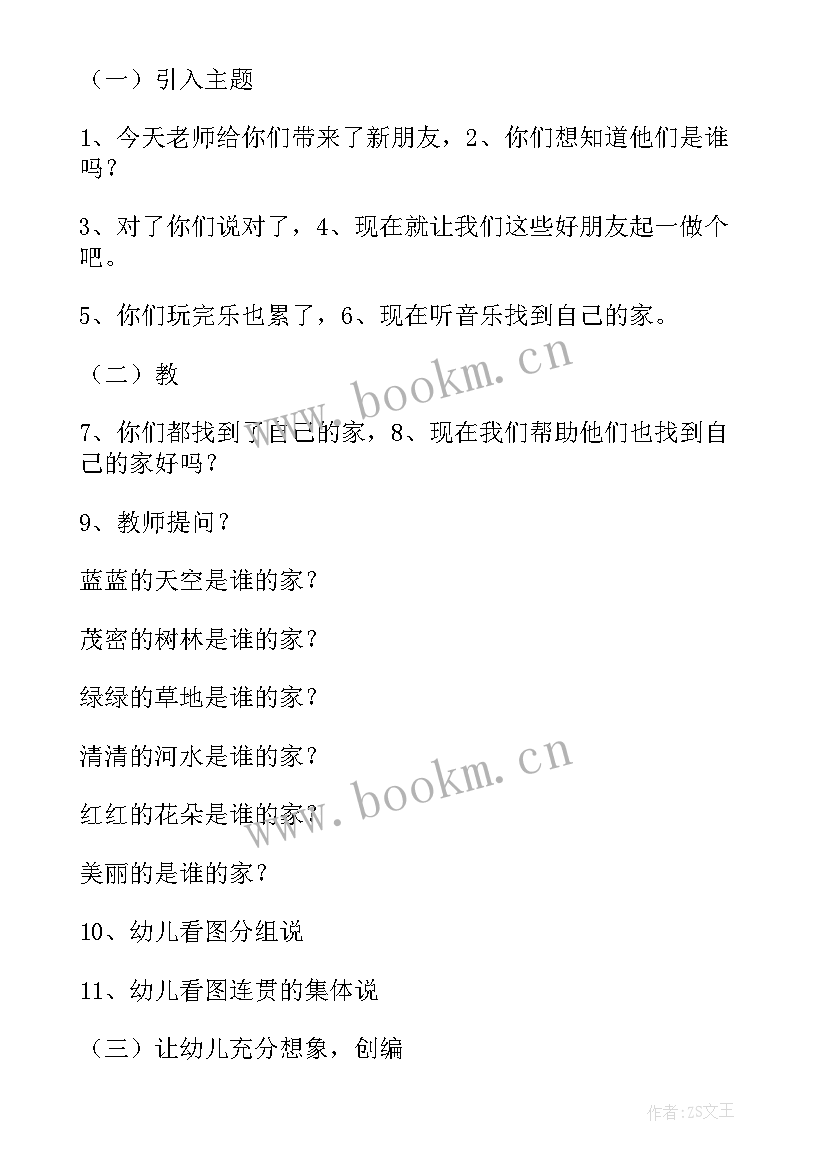 （一）引入主题

1、今天老师给你们带来了新朋友，2、你们想知道他们是谁吗？

3、对了你们说对了，4、现在就让我们这些好朋友起一做个吧。

5、你们玩完乐也累了，6、现在听音乐找到自己的家。

（二）教

7、你们都找到了自己的家，8、现在我们帮助他们也找到自己的家好吗？

9、教师提问？

蓝蓝的天空是谁的家？

茂密的树林是谁的家？

绿绿的草地是谁的家？

清清的河水是谁的家？

红红的花朵是谁的家？

美丽的是谁的家？

10、幼儿看图分组说

11、幼儿看图连贯的集体说

（三）让幼儿充分想象，创编

www.bookm.cn

www.bookm.cn

作者：ZS文王